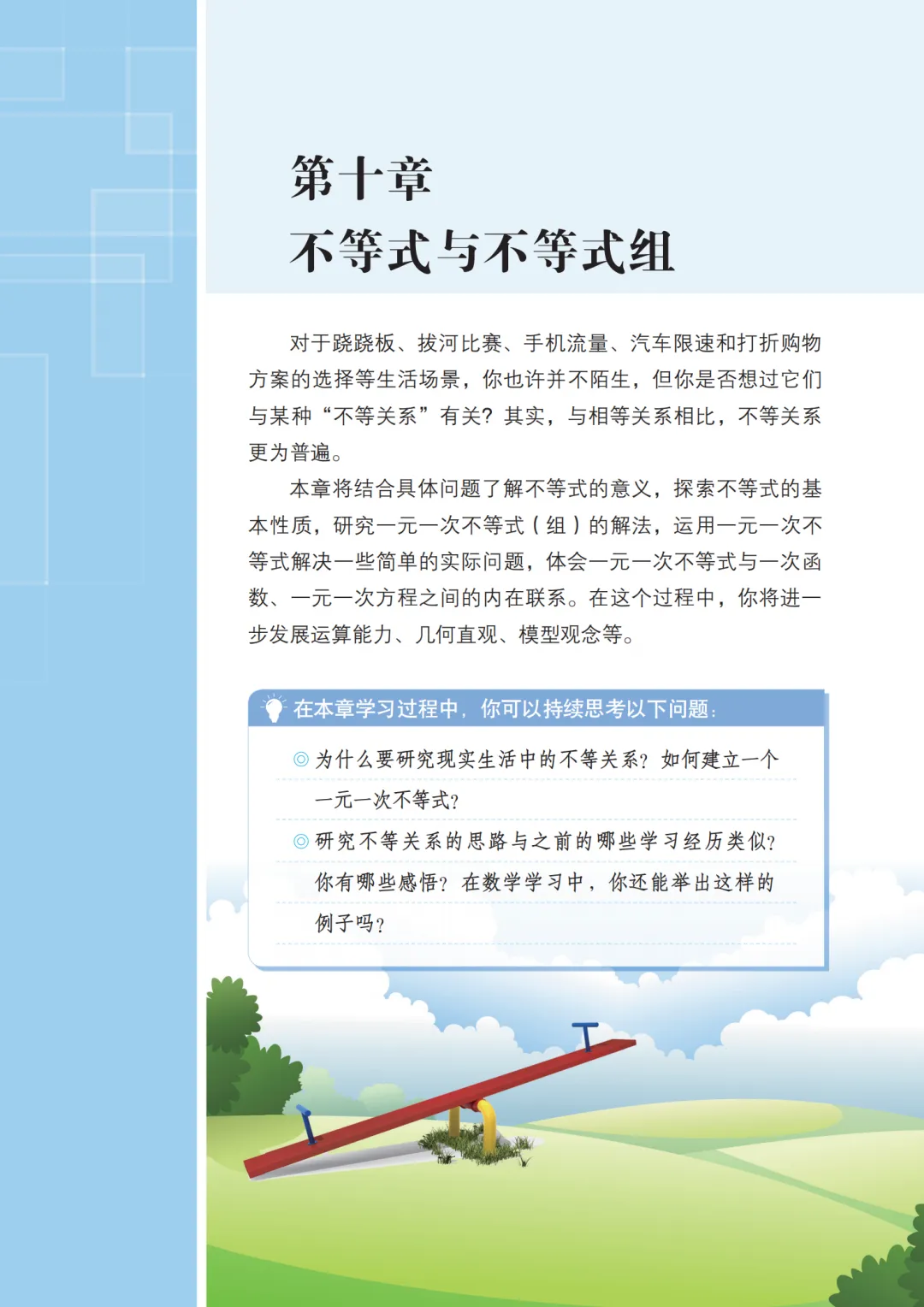 第十章
不等式与不等式组

对于跷跷板、拔河比赛、手机流量、汽车限速和打折购物方案的选择等生活场景，你也许并不陌生，但你是否想过它们与某种“不等关系”有关？其实，与相等关系相比，不等关系更为普遍。

本章将结合具体问题了解不等式的意义，探索不等式的基本性质，研究一元一次不等式（组）的解法，运用一元一次不等式解决一些简单的实际问题，体会一元一次不等式与一次函数、一元一次方程之间的内在联系。在这个过程中，你将进一步发展运算能力、几何直观、模型观念等。

在本章学习过程中，你可以持续思考以下问题：

◎ 为什么要研究现实生活中的不等关系？如何建立一个一元一次不等式？

◎ 研究不等关系的思路与之前的哪些学习经历类似？你有哪些感悟？在数学学习中，你还能举出这样的例子吗？